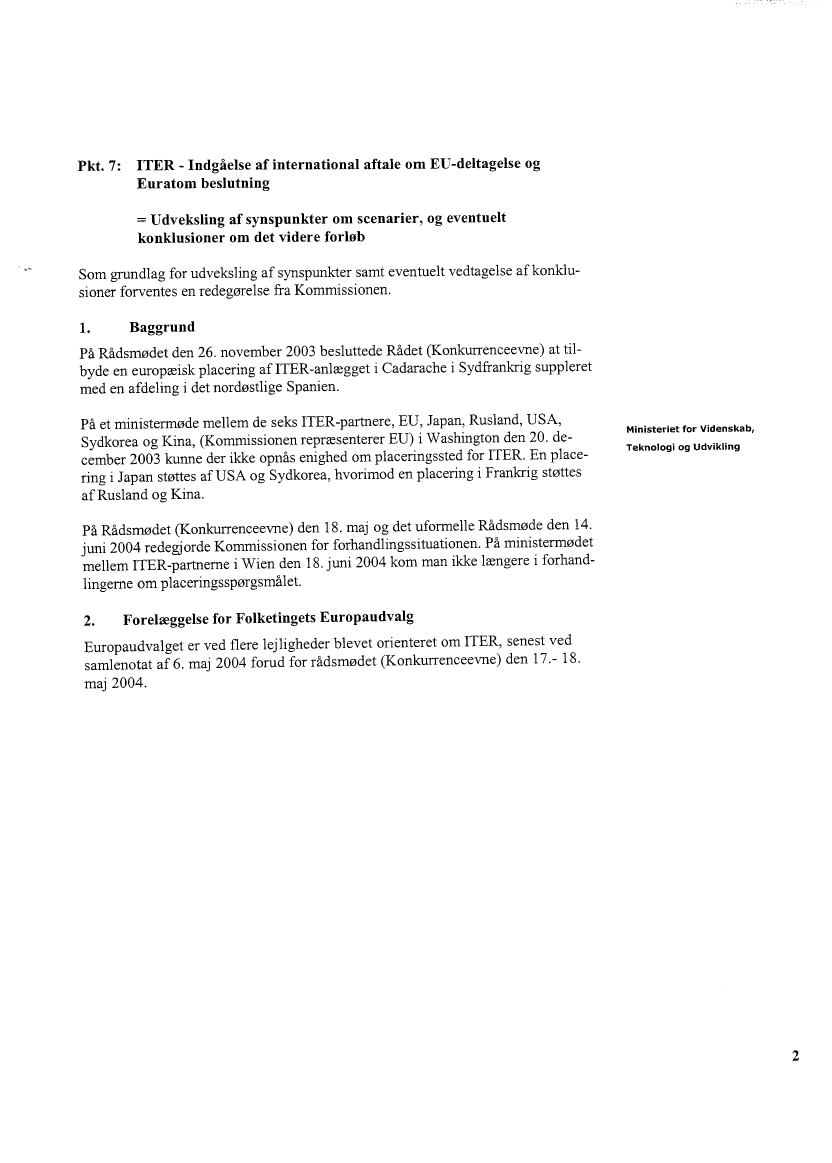 Pkt. 7: ITER - Indgåelse af international aftale om EU-deltagelse og Euratom beslutning

= Udveksling af synspunkter om scenarier, og eventuelt konklusioner om det videre forløb

Som grundlag for udveksling af synspunkter samt eventuelt vedtagelse af konklusioner forventes en redegørelse fra Kommissionen.

1. Baggrund

På Rådsmødet den 26. november 2003 besluttede Rådet (Konkurrenceevne) at tilbyde en europæisk placering af ITER-anlægget i Cadarache i Sydfrankrig suppleret med en afdeling i det nordøstlige Spanien.

På et ministermøde mellem de seks ITER-partnere, EU, Japan, Rusland, USA, Sydkorea og Kina, (Kommissionen repræsenterer EU) i Washington den 20. december 2003 kunne der ikke opnås enighed om placeringssted for ITER. En placering i Japan støttes af USA og Sydkorea, hvorimod en placering i Frankrig støttes af Rusland og Kina.

Ministeriet for Videnskab, Teknologi og Udvikling

På Rådsmødet (Konkurrenceevne) den 18. maj og det uformelle Rådsmøde den 14. juni 2004 redegjorde Kommissionen for forhandlingssituationen. På ministermødet mellem ITER-partnerne i Wien den 18. juni 2004 kom man ikke længere i forhandlingerne om placeringsspørgsmålet.

2. Forelæggelse for Folketingets Europaudvalg

Europaudvalget er ved flere lejligheder blevet orienteret om ITER, senest ved samlenotat af 6. maj 2004 forud for rådsmødet (Konkurrenceevne) den 17.- 18. maj 2004.

2